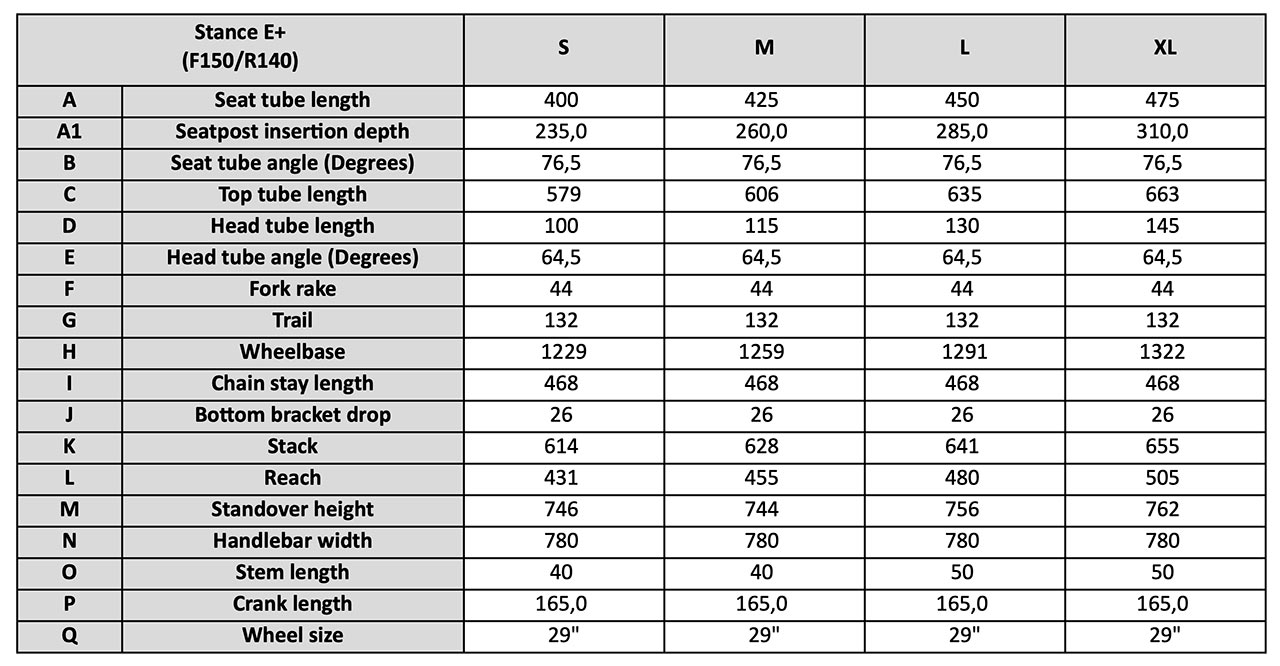 | Stance E+ (F150/R140) | | S | M | L | XL |
|---|---|---|---|---|---|
| A | Seat tube length | 400 | 425 | 450 | 475 |
| A1 | Seatpost insertion depth | 235,0 | 260,0 | 285,0 | 310,0 |
| B | Seat tube angle (Degrees) | 76,5 | 76,5 | 76,5 | 76,5 |
| C | Top tube length | 579 | 606 | 635 | 663 |
| D | Head tube length | 100 | 115 | 130 | 145 |
| E | Head tube angle (Degrees) | 64,5 | 64,5 | 64,5 | 64,5 |
| F | Fork rake | 44 | 44 | 44 | 44 |
| G | Trail | 132 | 132 | 132 | 132 |
| H | Wheelbase | 1229 | 1259 | 1291 | 1322 |
| I | Chain stay length | 468 | 468 | 468 | 468 |
| J | Bottom bracket drop | 26 | 26 | 26 | 26 |
| K | Stack | 614 | 628 | 641 | 655 |
| L | Reach | 431 | 455 | 480 | 505 |
| M | Standover height | 746 | 744 | 756 | 762 |
| N | Handlebar width | 780 | 780 | 780 | 780 |
| O | Stem length | 40 | 40 | 50 | 50 |
| P | Crank length | 165,0 | 165,0 | 165,0 | 165,0 |
| Q | Wheel size | 29" | 29" | 29" | 29" |